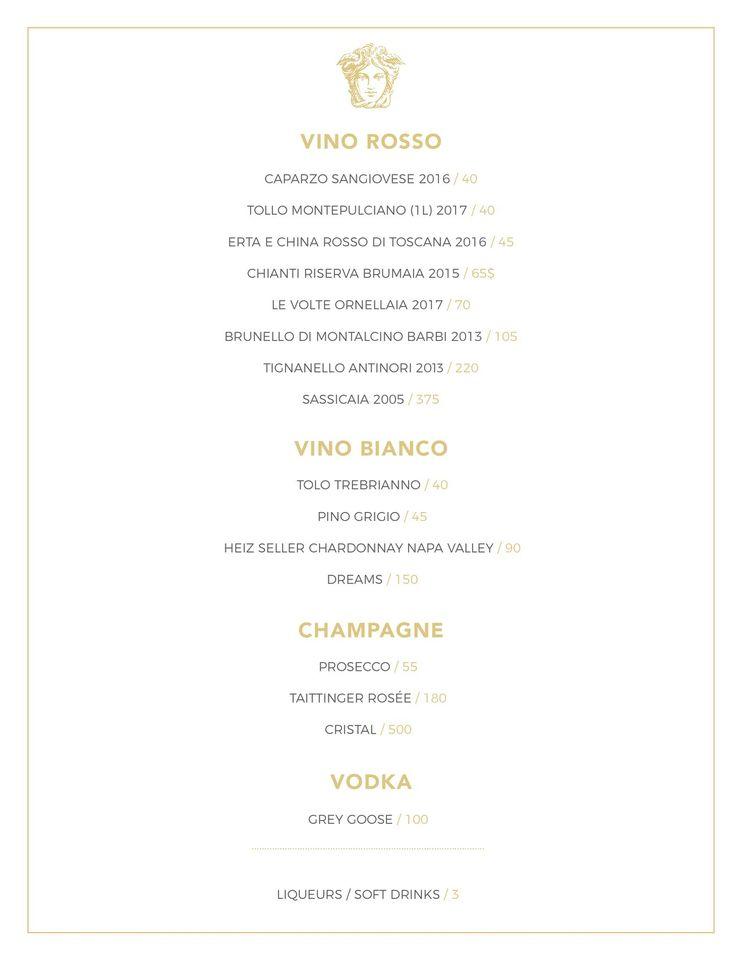 VINO ROSSO

CAPARZO SANGIOVESE 2016 / 40

TOLLO MONTEPULCIANO (1L) 2017 / 40

ERTA E CHINA ROSSO DI TOSCANA 2016 / 45

CHIANTI RISERVA BRUMAIA 2015 / 65$

LE VOLTE ORNELLAIA 2017 / 70

BRUNELLO DI MONTALCINO BARBI 2013 / 105

TIGNANELLO ANTINORI 2013 / 220

SASSICAIA 2005 / 375

VINO BIANCO

TOLO TREBRIANNO / 40

PINO GRIGIO / 45

HEIZ SELLER CHARDONNAY NAPA VALLEY / 90

DREAMS / 150

CHAMPAGNE

PROSECCO / 55

TAITTINGER ROSÉE / 180

CRISTAL / 500

VODKA

GREY GOOSE / 100

LIQUEURS / SOFT DRINKS / 3